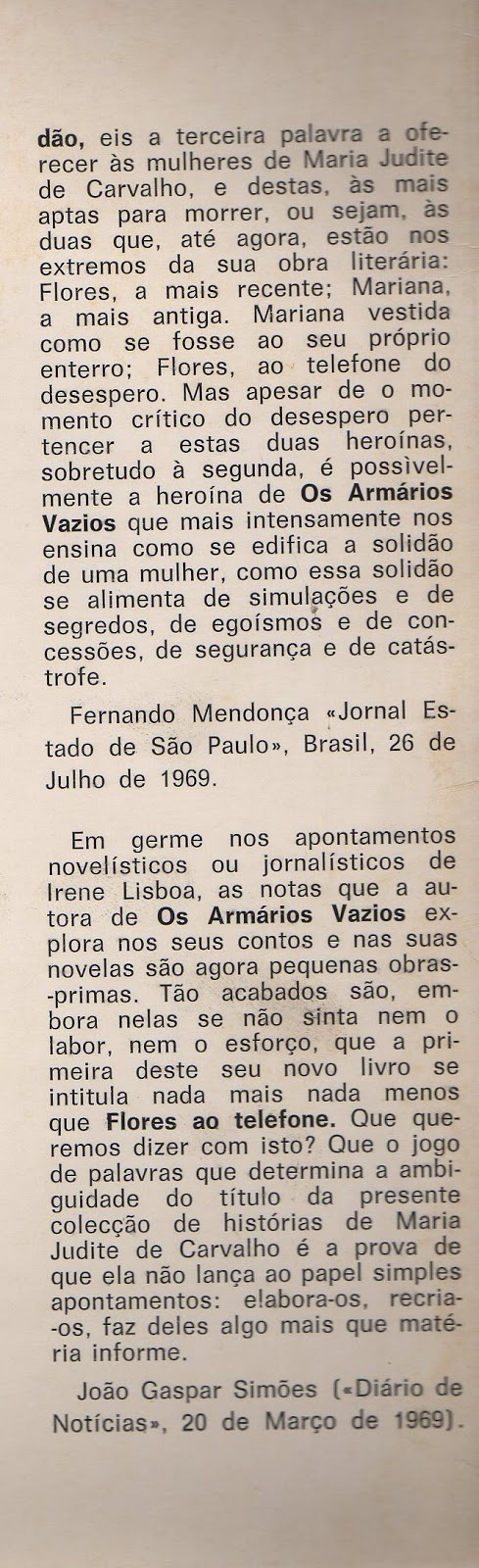 dão, eis a terceira palavra a oferecer às mulheres de Maria Judite de Carvalho, e destas, às mais aptas para morrer, ou sejam, às duas que, até agora, estão nos extremos da sua obra literária: Flores, a mais recente; Mariana, a mais antiga. Mariana vestida como se fosse ao seu próprio enterro; Flores, ao telefone do desespero. Mas apesar de o momento crítico do desespero pertencer a estas duas heroínas, sobretudo à segunda, é possìvelmente a heroína de Os Armários Vazios que mais intensamente nos ensina como se edifica a solidão de uma mulher, como essa solidão se alimenta de simulações e de segredos, de egoísmos e de concessões, de segurança e de catástrofe.

Fernando Mendonça «Jornal Estado de São Paulo», Brasil, 26 de Julho de 1969.

Em germe nos apontamentos novelísticos ou jornalísticos de Irene Lisboa, as notas que a autora de Os Armários Vazios explora nos seus contos e nas suas novelas são agora pequenas obras-primas. Tão acabados são, embora nelas se não sinta nem o labor, nem o esforço, que a primeira deste seu novo livro se intitula nada mais nada menos que Flores ao telefone. Que queremos dizer com isto? Que o jogo de palavras que determina a ambiguidade do título da presente colecção de histórias de Maria Judite de Carvalho é a prova de que ela não lança ao papel simples apontamentos: elabora-os, recria-os, faz deles algo mais que matéria informe.

João Gaspar Simões («Diário de Notícias», 20 de Março de 1969).